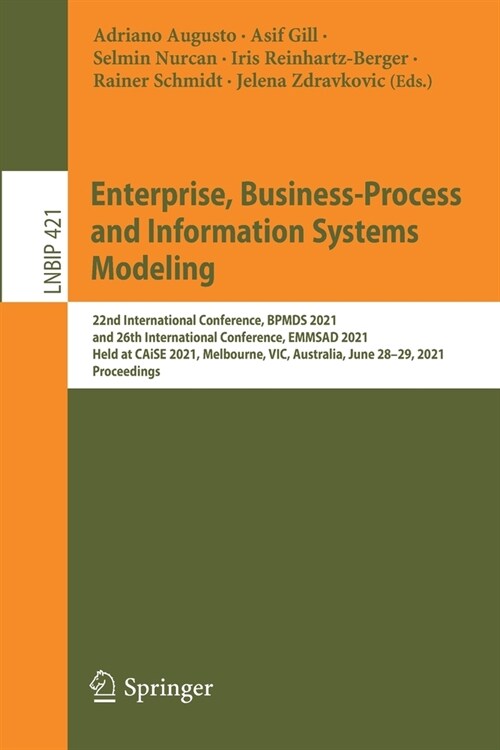 Adriano Augusto · Asif Gill · Selmin Nurcan · Iris Reinhartz-Berger · Rainer Schmidt · Jelena Zdravkovic (Eds.)

LNBIP 421

Enterprise, Business-Process and Information Systems Modeling

22nd International Conference, BPMDS 2021 and 26th International Conference, EMMSAD 2021 Held at CAiSE 2021, Melbourne, VIC, Australia, June 28–29, 2021 Proceedings

Springer